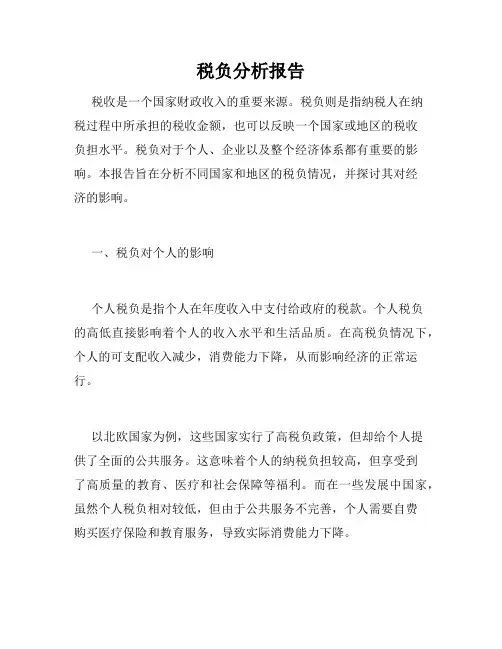 税负分析报告

税收是一个国家财政收入的重要来源。税负则是指纳税人在纳税过程中所承担的税收金额，也可以反映一个国家或地区的税收负担水平。税负对于个人、企业以及整个经济体系都有重要的影响。本报告旨在分析不同国家和地区的税负情况，并探讨其对经济的影响。

一、税负对个人的影响

个人税负是指个人在年度收入中支付给政府的税款。个人税负的高低直接影响着个人的收入水平和生活品质。在高税负情况下，个人的可支配收入减少，消费能力下降，从而影响经济的正常运行。

以北欧国家为例，这些国家实行了高税负政策，但却给个人提供了全面的公共服务。这意味着个人的纳税负担较高，但享受到了高质量的教育、医疗和社会保障等福利。而在一些发展中国家，虽然个人税负相对较低，但由于公共服务不完善，个人需要自费购买医疗保险和教育服务，导致实际消费能力下降。